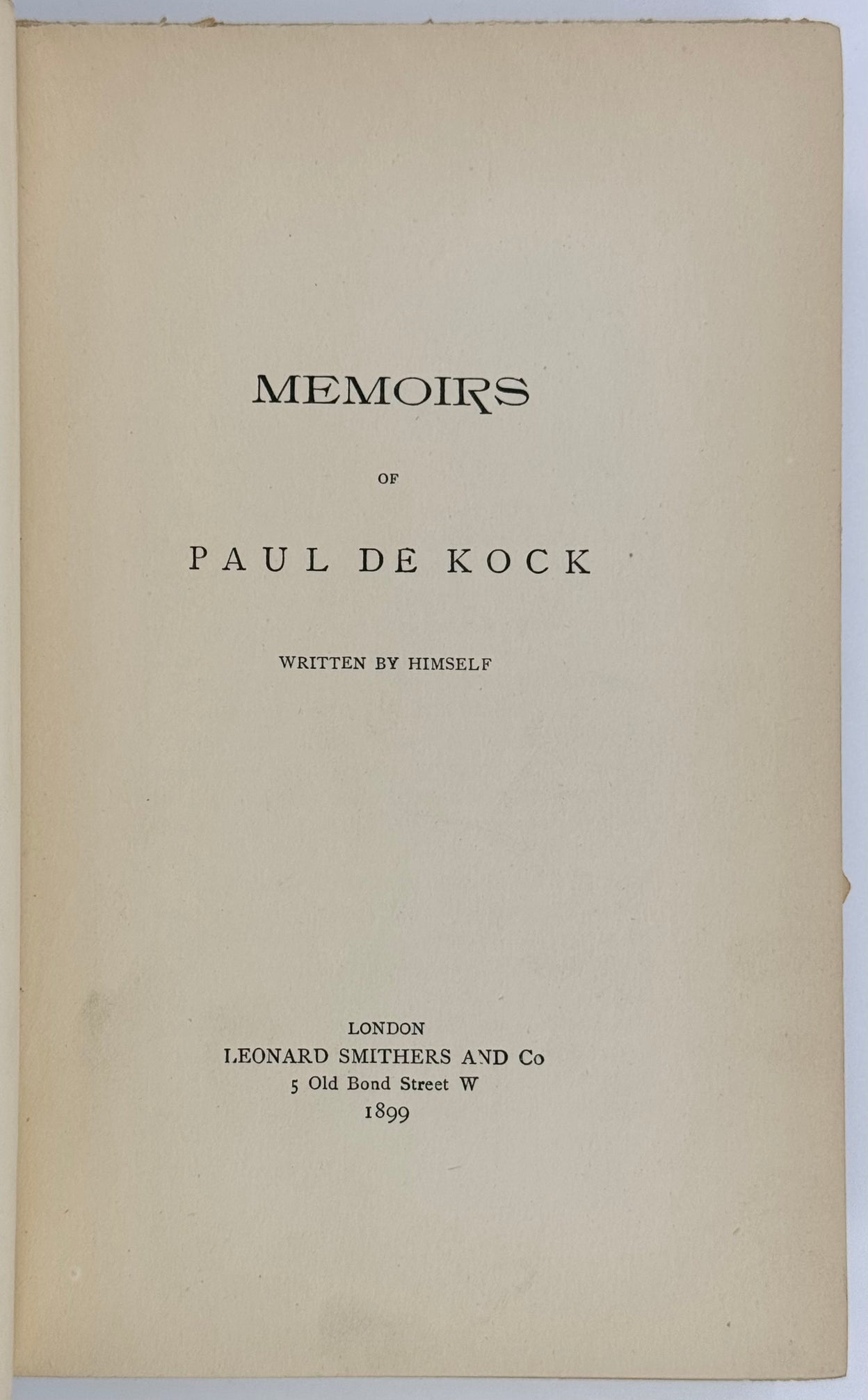 MEMOIRS

OF

PAUL DE KOCK

WRITTEN BY HIMSELF

LONDON
LEONARD SMITHERS AND Co
5 Old Bond Street W
1899